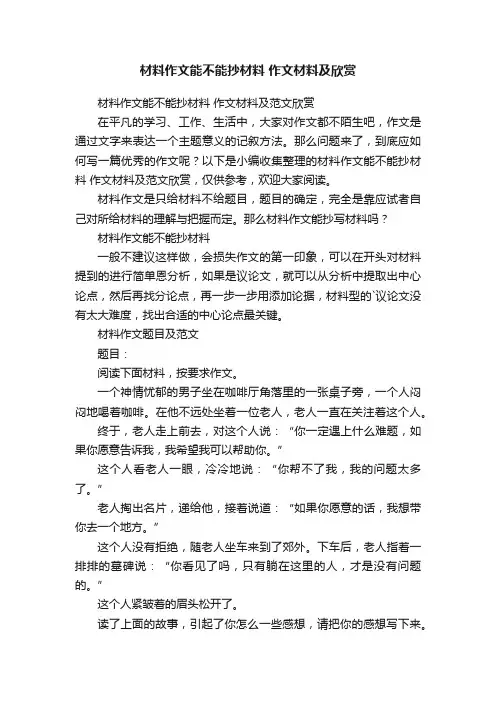 材料作文能不能抄材料 作文材料及欣赏

材料作文能不能抄材料 作文材料及范文欣赏

在平凡的学习、工作、生活中，大家对作文都不陌生吧，作文是通过文字来表达一个主题意义的记叙方法。那么问题来了，到底应如何写一篇优秀的作文呢？以下是小编收集整理的材料作文能不能抄材料 作文材料及范文欣赏，仅供参考，欢迎大家阅读。

材料作文是只给材料不给题目，题目的确定，完全是靠应试者自己对所给材料的理解与把握而定。那么材料作文能抄写材料吗？

材料作文能不能抄材料

一般不建议这样做，会损失作文的第一印象，可以在开头对材料提到的进行简单恩分析，如果是议论文，就可以从分析中提取出中心论点，然后再找分论点，再一步一步用添加论据，材料型的`议论文没有太大难度，找出合适的中心论点最关键。

材料作文题目及范文

题目：

阅读下面材料，按要求作文。

一个神情忧郁的男子坐在咖啡厅角落里的一张桌子旁，一个人闷闷地喝着咖啡。在他不远处坐着一位老人，老人一直在关注着这个人。

终于，老人走上前去，对这个人说：“你一定遇上什么难题，如果你愿意告诉我，我希望我可以帮助你。”

这个人看老人一眼，冷冷地说：“你帮不了我，我的问题太多了。”

老人掏出名片，递给他，接着说道：“如果你愿意的话，我想带你去一个地方。”

这个人没有拒绝，随老人坐车来到了郊外。下车后，老人指着一排排的墓碑说：“你看见了吗，只有躺在这里的人，才是没有问题的。”

这个人紧皱着的眉头松开了。

读了上面的故事，引起了你怎么一些感想，请把你的感想写下来。